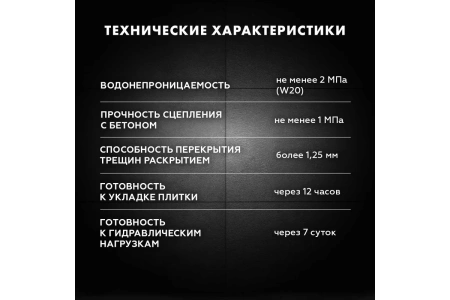 ТЕХНИЧЕСКИЕ ХАРАКТЕРИСТИКИ

| | |
|---|---|
| ВОДОНЕПРОНИЦАЕМОСТЬ | не менее 2 МПа (W20) |
| ПРОЧНОСТЬ СЦЕПЛЕНИЯ С БЕТОНОМ | не менее 1 МПа |
| СПОСОБНОСТЬ ПЕРЕКРЫТИЯ ТРЕЩИН РАСКРЫТИЕМ | более 1,25 мм |
| ГОТОВНОСТЬ К УКЛАДКЕ ПЛИТКИ | через 12 часов |
| ГОТОВНОСТЬ К ГИДРАВЛИЧЕСКИМ НАГРУЗКАМ | через 7 суток |